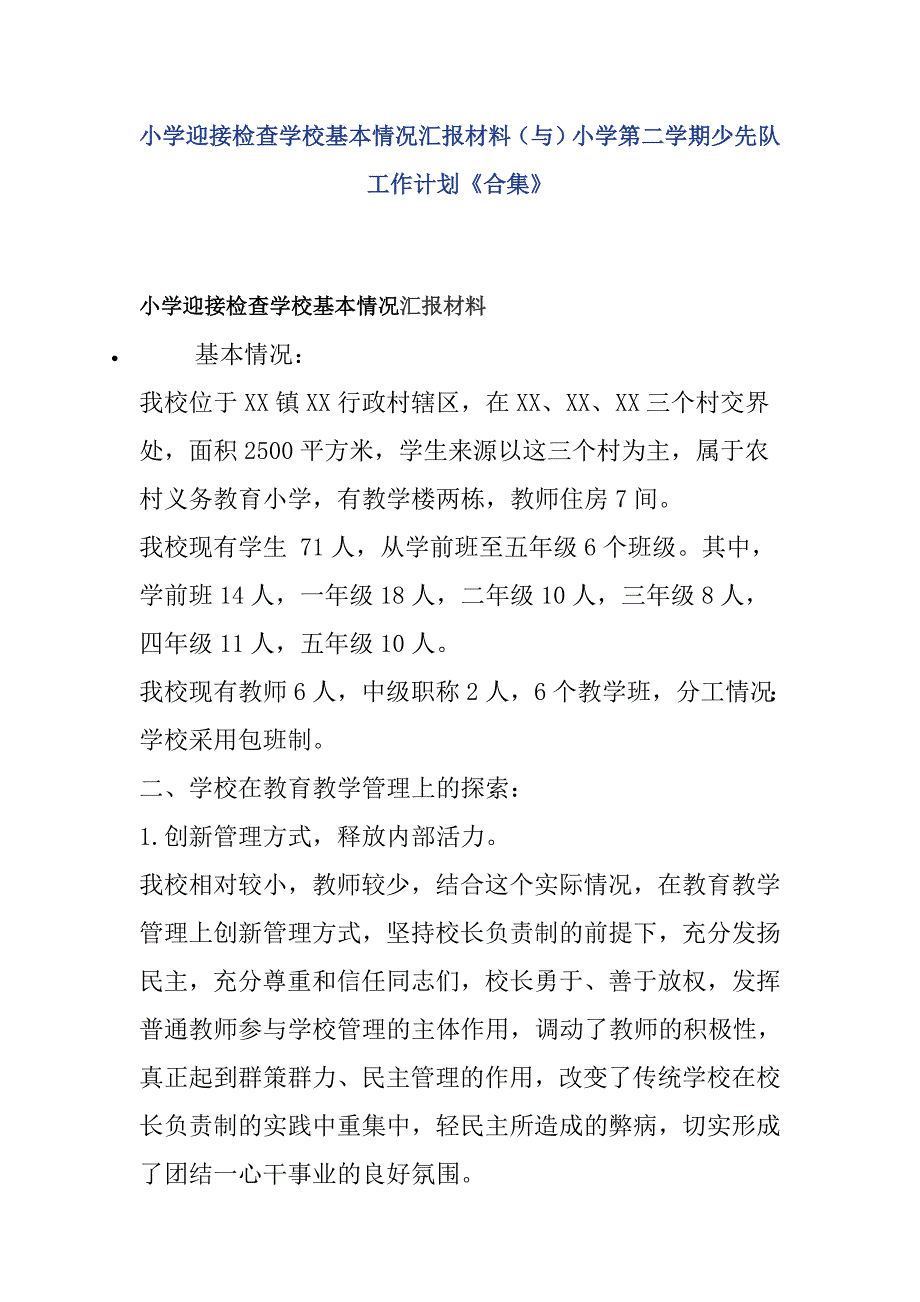 小学迎接检查学校基本情况汇报材料（与）小学第二学期少先队工作计划《合集》

小学迎接检查学校基本情况汇报材料

• 基本情况：

我校位于XX镇XX行政村辖区，在XX、XX、XX三个村交界处，面积2500平方米，学生来源以这三个村为主，属于农村义务教育小学，有教学楼两栋，教师住房7间。

我校现有学生 71人，从学前班至五年级6个班级。其中，学前班14人，一年级18人，二年级10人，三年级8人，四年级11人，五年级10人。

我校现有教师6人，中级职称2人，6个教学班，分工情况：学校采用包班制。

二、学校在教育教学管理上的探索：

1.创新管理方式，释放内部活力。

我校相对较小，教师较少，结合这个实际情况，在教育教学管理上创新管理方式，坚持校长负责制的前提下，充分发扬民主，充分尊重和信任同志们，校长勇于、善于放权，发挥普通教师参与学校管理的主体作用，调动了教师的积极性，真正起到群策群力、民主管理的作用，改变了传统学校在校长负责制的实践中重集中，轻民主所造成的弊病，切实形成了团结一心干事业的良好氛围。